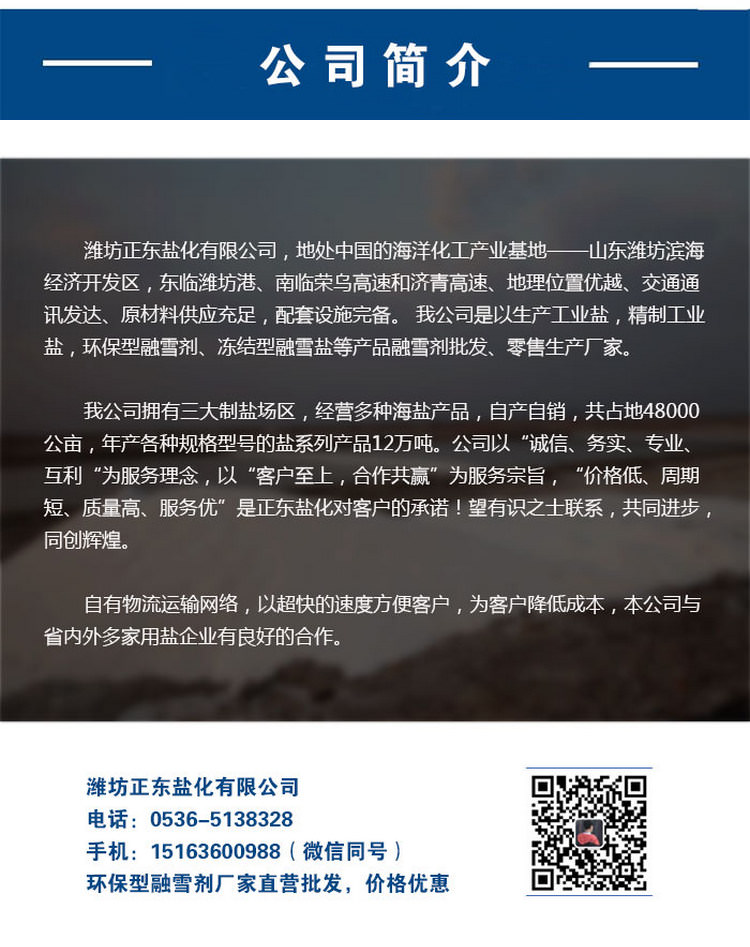 公司简介

潍坊正东盐化有限公司，地处中国的海洋化工产业基地——山东潍坊滨海经济开发区，东临潍坊港、南临荣乌高速和济青高速、地理位置优越、交通通讯发达、原材料供应充足，配套设施完备。 我公司是以生产工业盐，精制工业盐，环保型融雪剂、冻结型融雪盐等产品融雪剂批发、零售生产厂家。

我公司拥有三大制盐场区，经营多种海盐产品，自产自销，共占地48000公亩，年产各种规格型号的盐系列产品12万吨。公司以“诚信、务实、专业、互利“为服务理念，以“客户至上，合作共赢”为服务宗旨，“价格低、周期短、质量高、服务优”是正东盐化对客户的承诺！望有识之士联系，共同进步，同创辉煌。

自有物流运输网络，以超快的速度方便客户，为客户降低成本，本公司与省内外多家用盐企业有良好的合作。

潍坊正东盐化有限公司
电话：0536-5138328
手机：15163600988（微信同号）
环保型融雪剂厂家直营批发，价格优惠